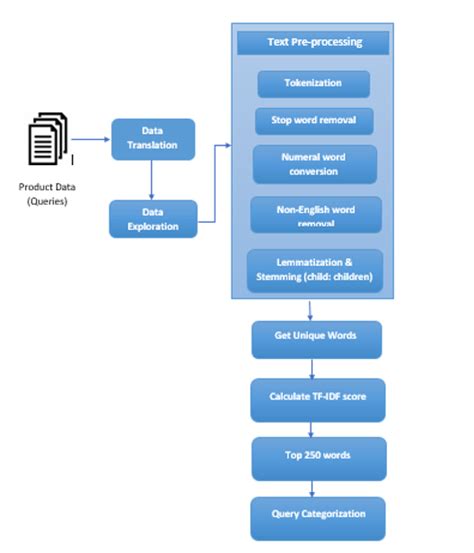 Product Data (Queries)

Data Translation

Data Exploration

Text Pre-processing

Tokenization

Stop word removal

Numeral word conversion

Non-English word removal

Lemmatization & Stemming (child: children)

Get Unique Words

Calculate TF-IDF score

Top 250 words

Query Categorization